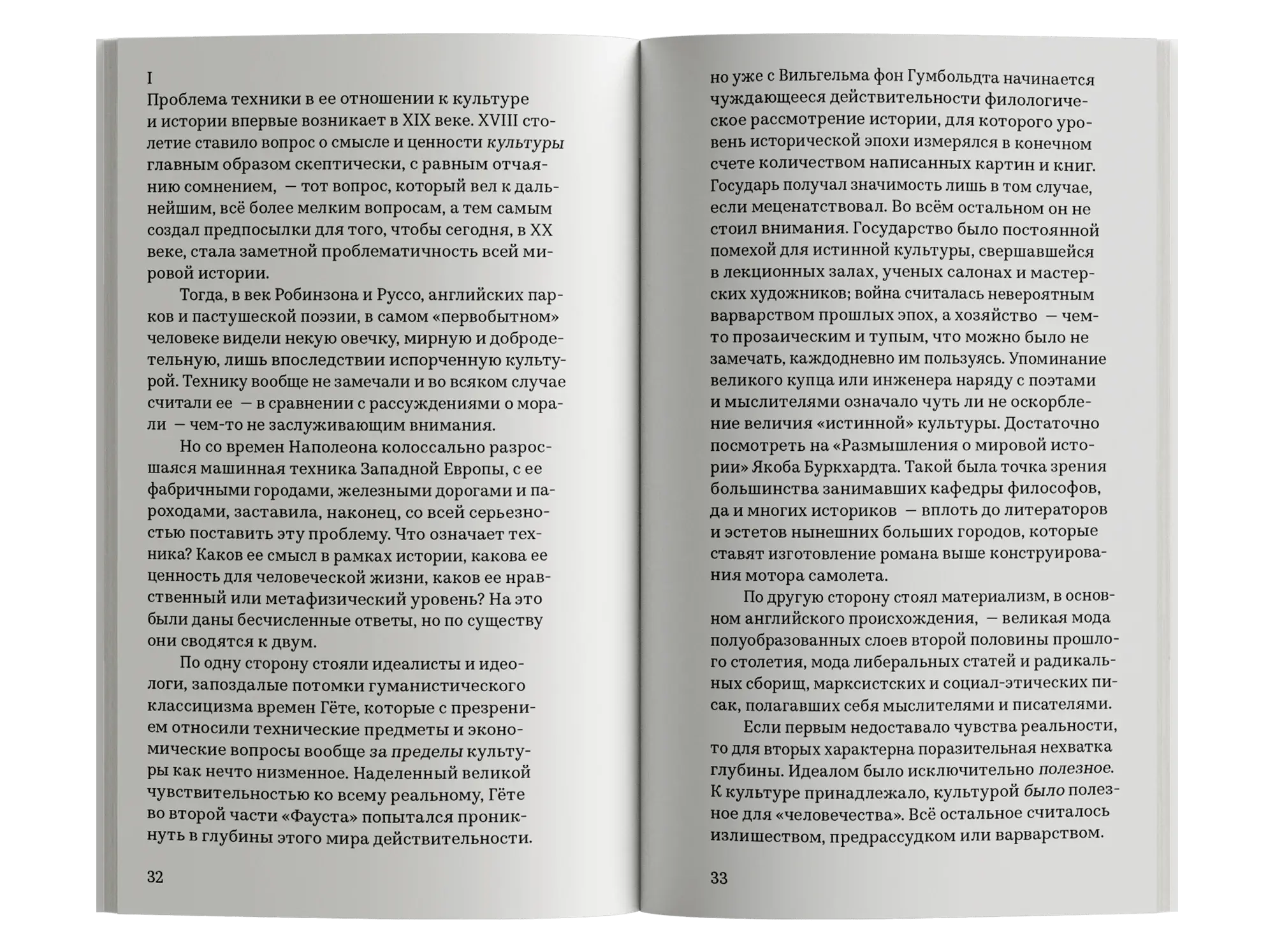 I

Проблема техники в ее отношении к культуре и истории впервые возникает в XIX веке. XVIII столетие ставило вопрос о смысле и ценности культуры главным образом скептически, с равным отчаянию сомнением, — тот вопрос, который вел к дальнейшим, всё более мелким вопросам, а тем самым создал предпосылки для того, чтобы сегодня, в XX веке, стала заметной проблематичность всей мировой истории.

Тогда, в век Робинзона и Руссо, английских парков и пастушеской поэзии, в самом «первобытном» человеке видели некую овечку, мирную и добродетельную, лишь впоследствии испорченную культурой. Технику вообще не замечали и во всяком случае считали ее — в сравнении с рассуждениями о морали — чем-то не заслуживающим внимания.

Но со времен Наполеона колоссально разросшаяся машинная техника Западной Европы, с ее фабричными городами, железными дорогами и пароходами, заставила, наконец, со всей серьезностью поставить эту проблему. Что означает техника? Каков ее смысл в рамках истории, какова ее ценность для человеческой жизни, каков ее нравственный или метафизический уровень? На это были даны бесчисленные ответы, но по существу они сводятся к двум.

По одну сторону стояли идеалисты и идеологи, запоздалые потомки гуманистического классицизма времен Гёте, которые с презрением относили технические предметы и экономические вопросы вообще за пределы культуры как нечто низменное. Наделенный великой чувствительностью ко всему реальному, Гёте во второй части «Фауста» попытался проникнуть в глубины этого мира действительности.

32

но уже с Вильгельма фон Гумбольдта начинается чуждающееся действительности филологическое рассмотрение истории, для которого уровень исторической эпохи измерялся в конечном счете количеством написанных картин и книг. Государь получал значимость лишь в том случае, если меценатствовал. Во всём остальном он не стоил внимания. Государство было постоянной помехой для истинной культуры, свершавшейся в лекционных залах, ученых салонах и мастерских художников; война считалась невероятным варварством прошлых эпох, а хозяйство — чем-то прозаическим и тупым, что можно было не замечать, каждодневно им пользуясь. Упоминание великого купца или инженера наряду с поэтами и мыслителями означало чуть ли не оскорбление величия «истинной» культуры. Достаточно посмотреть на «Размышления о мировой истории» Якоба Буркхардта. Такой была точка зрения большинства занимавших кафедры философов, да и многих историков — вплоть до литераторов и эстетов нынешних больших городов, которые ставят изготовление романа выше конструирования мотора самолета.

По другую сторону стоял материализм, в основном английского происхождения, — великая мода полуобразованных слоев второй половины прошлого столетия, мода либеральных статей и радикальных сборищ, марксистских и социал-этических писак, полагавших себя мыслителями и писателями.

Если первым недоставало чувства реальности, то для вторых характерна поразительная нехватка глубины. Идеалом было исключительно полезное. К культуре принадлежало, культурой было полезное для «человечества». Всё остальное считалось излишеством, предрассудком или варварством.

33